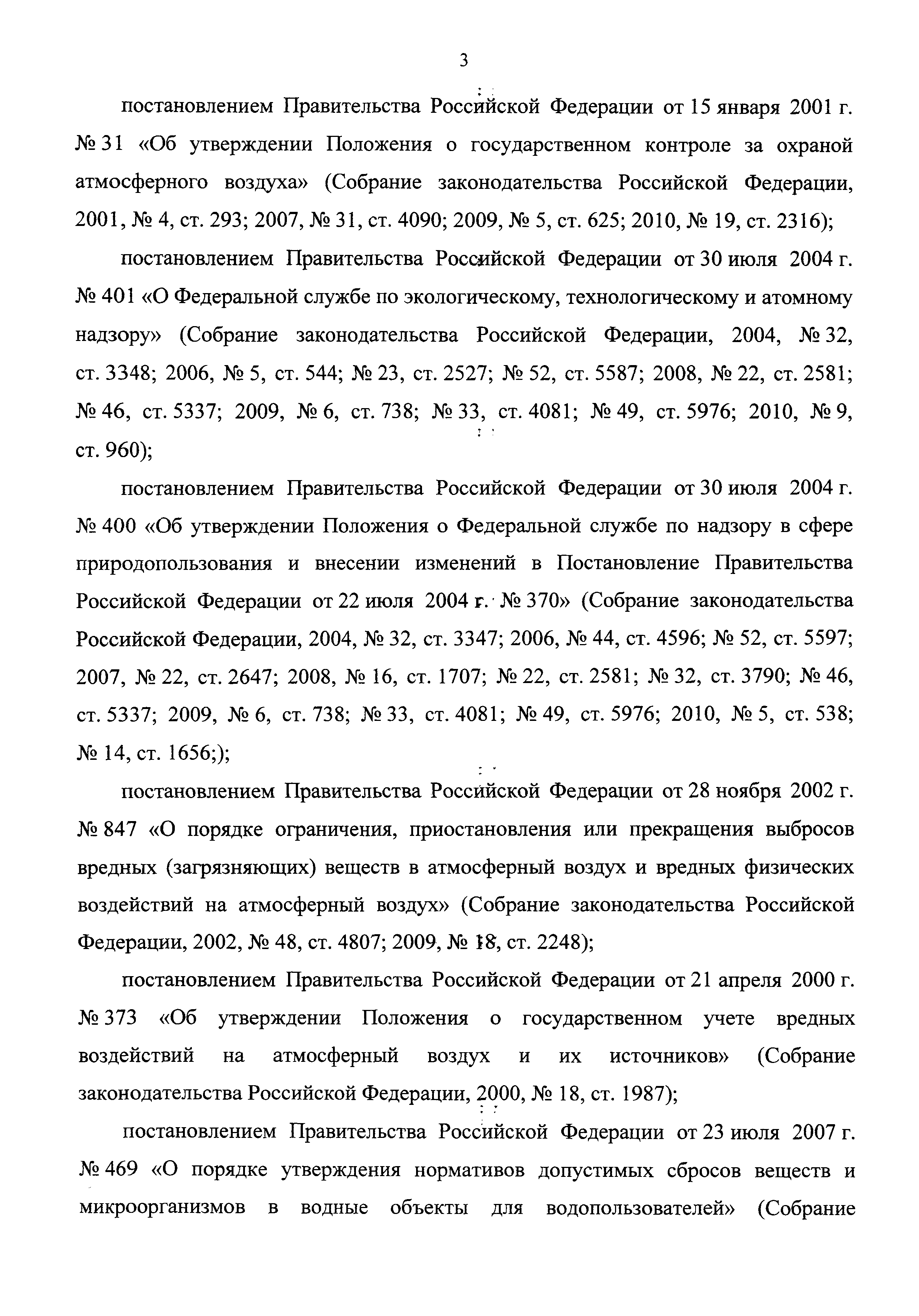 3

постановлением Правительства Российской Федерации от 15 января 2001 г. № 31 «Об утверждении Положения о государственном контроле за охраной атмосферного воздуха» (Собрание законодательства Российской Федерации, 2001, № 4, ст. 293; 2007, № 31, ст. 4090; 2009, № 5, ст. 625; 2010, № 19, ст. 2316);

постановлением Правительства Российской Федерации от 30 июля 2004 г. № 401 «О Федеральной службе по экологическому, технологическому и атомному надзору» (Собрание законодательства Российской Федерации, 2004, № 32, ст. 3348; 2006, № 5, ст. 544; № 23, ст. 2527; № 52, ст. 5587; 2008, № 22, ст. 2581; № 46, ст. 5337; 2009, № 6, ст. 738; № 33, ст. 4081; № 49, ст. 5976; 2010, № 9, ст. 960);

постановлением Правительства Российской Федерации от 30 июля 2004 г. № 400 «Об утверждении Положения о Федеральной службе по надзору в сфере природопользования и внесении изменений в Постановление Правительства Российской Федерации от 22 июля 2004 г. № 370» (Собрание законодательства Российской Федерации, 2004, № 32, ст. 3347; 2006, № 44, ст. 4596; № 52, ст. 5597; 2007, № 22, ст. 2647; 2008, № 16, ст. 1707; № 22, ст. 2581; № 32, ст. 3790; № 46, ст. 5337; 2009, № 6, ст. 738; № 33, ст. 4081; № 49, ст. 5976; 2010, № 5, ст. 538; № 14, ст. 1656;);

постановлением Правительства Российской Федерации от 28 ноября 2002 г. № 847 «О порядке ограничения, приостановления или прекращения выбросов вредных (загрязняющих) веществ в атмосферный воздух и вредных физических воздействий на атмосферный воздух» (Собрание законодательства Российской Федерации, 2002, № 48, ст. 4807; 2009, № 18, ст. 2248);

постановлением Правительства Российской Федерации от 21 апреля 2000 г. № 373 «Об утверждении Положения о государственном учете вредных воздействий на атмосферный воздух и их источников» (Собрание законодательства Российской Федерации, 2000, № 18, ст. 1987);

постановлением Правительства Российской Федерации от 23 июля 2007 г. № 469 «О порядке утверждения нормативов допустимых сбросов веществ и микроорганизмов в водные объекты для водопользователей» (Собрание